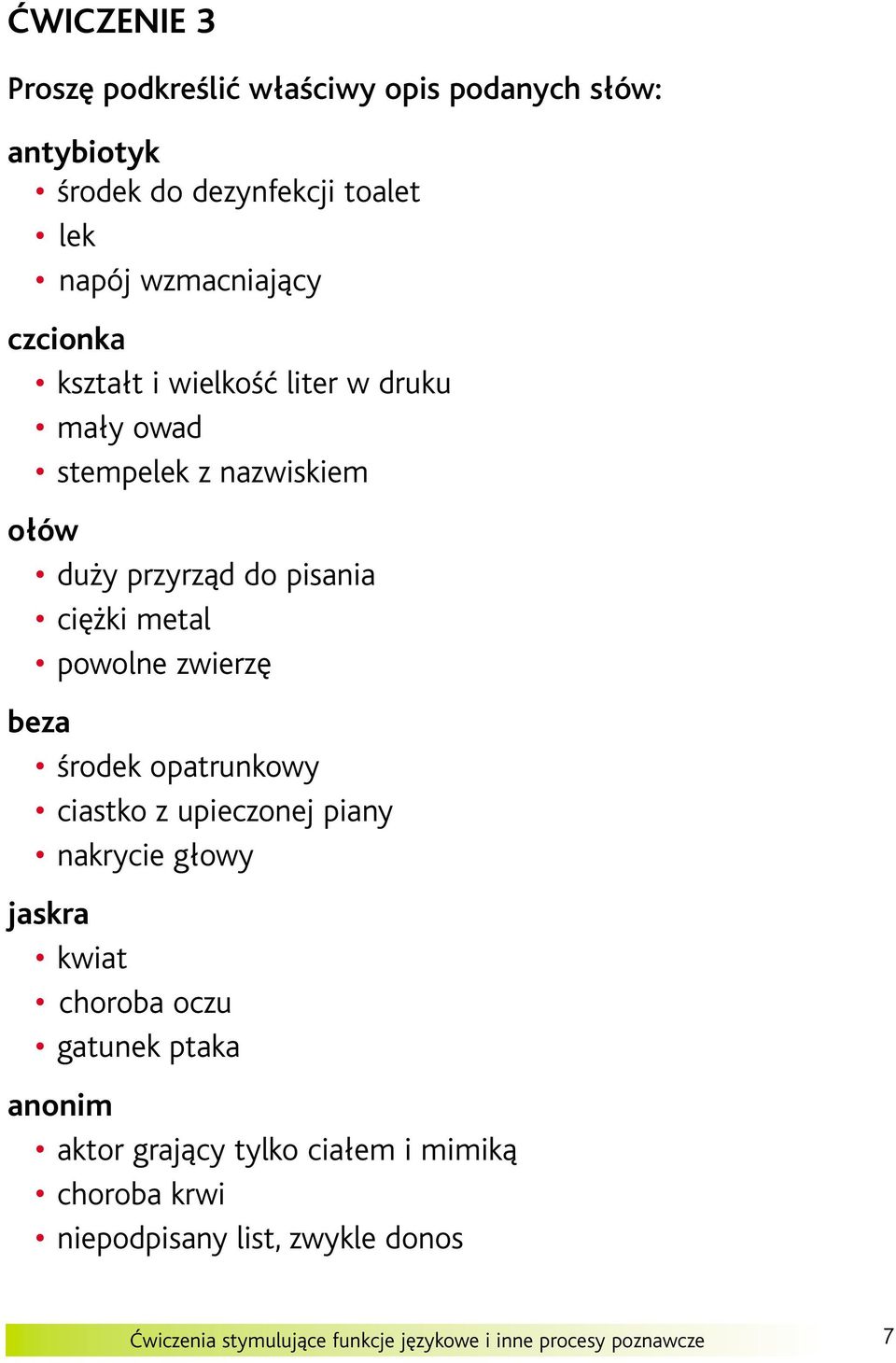 ĆWICZENIE 3

Proszę podkreślić właściwy opis podanych słów:

antybiotyk
• środek do dezynfekcji toalet
• lek
• napój wzmacniający

czcionka
• kształt i wielkość liter w druku
• mały owad
• stempelek z nazwiskiem

ołów
• duży przyrząd do pisania
• ciężki metal
• powolne zwierzę

beza
• środek opatrunkowy
• ciastko z upieczonej piany
• nakrycie głowy

jaskra
• kwiat
• choroba oczu
• gatunek ptaka

anonim
• aktor grający tylko ciałem i mimiką
• choroba krwi
• niepodpisany list, zwykle donos

Ćwiczenia stymulujące funkcje językowe i inne procesy poznawcze 7